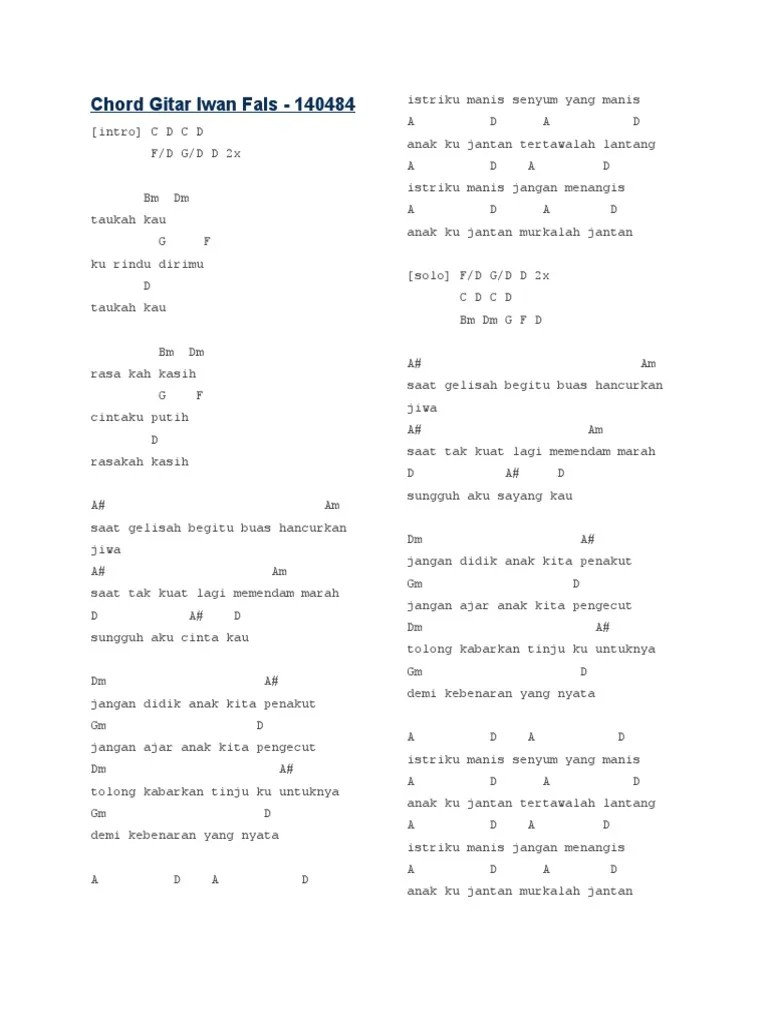 Chord Gitar Iwan Fals - 140484

[intro] C D C D
F/D G/D D 2x

Bm Dm
taukah kau
G F
ku rindu dirimu
D
taukah kau

Bm Dm
rasa kah kasih
G F
cintaku putih
D
rasakah kasih

A# Am
saat gelisah begitu buas hancurkan jiwa
A# Am
saat tak kuat lagi memendam marah
D A# D
sungguh aku cinta kau

Dm A#
jangan didik anak kita penakut
Gm D
jangan ajar anak kita pengecut
Dm A#
tolong kabarkan tinju ku untuknya
Gm D
demi kebenaran yang nyata

A D A D
istriku manis senyum yang manis
A D A D
anak ku jantan tertawalah lantang
A D A D
istriku manis jangan menangis
A D A D
anak ku jantan murkalah jantan

[solo] F/D G/D D 2x
C D C D
Bm Dm G F D

A# Am
saat gelisah begitu buas hancurkan jiwa
A# Am
saat tak kuat lagi memendam marah
D A# D
sungguh aku sayang kau

Dm A#
jangan didik anak kita penakut
Gm D
jangan ajar anak kita pengecut
Dm A#
tolong kabarkan tinju ku untuknya
Gm D
demi kebenaran yang nyata

A D A D
istriku manis senyum yang manis
A D A D
anak ku jantan tertawalah lantang
A D A D
istriku manis jangan menangis
A D A D
anak ku jantan murkalah jantan